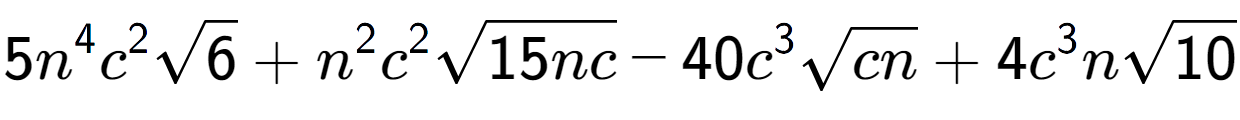 $5n^4c^2\sqrt{6}+n^2c^2\sqrt{15nc}-40c^3\sqrt{cn}+4c^3n\sqrt{10}$